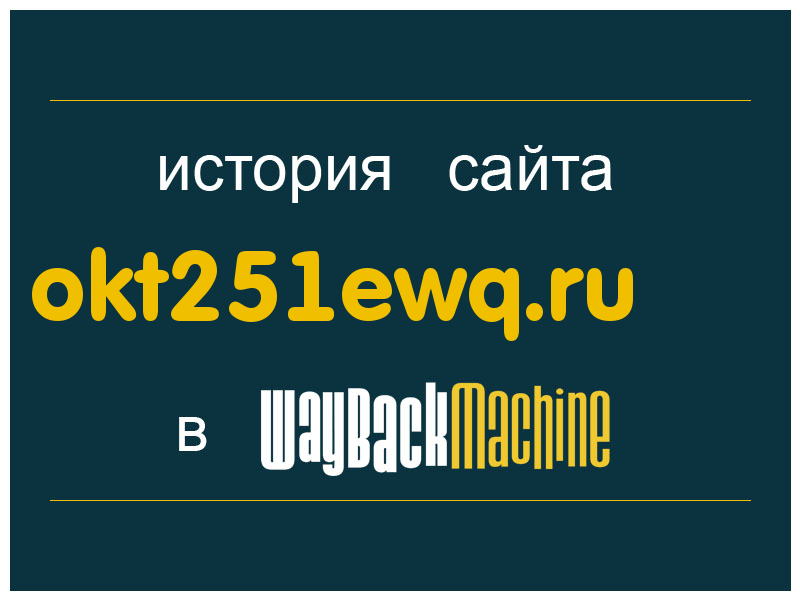 история сайта
okt251ewq.ru
в WayBackMachine